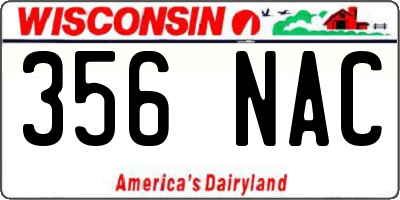 WISCONSIN

356 NAC

America's Dairyland